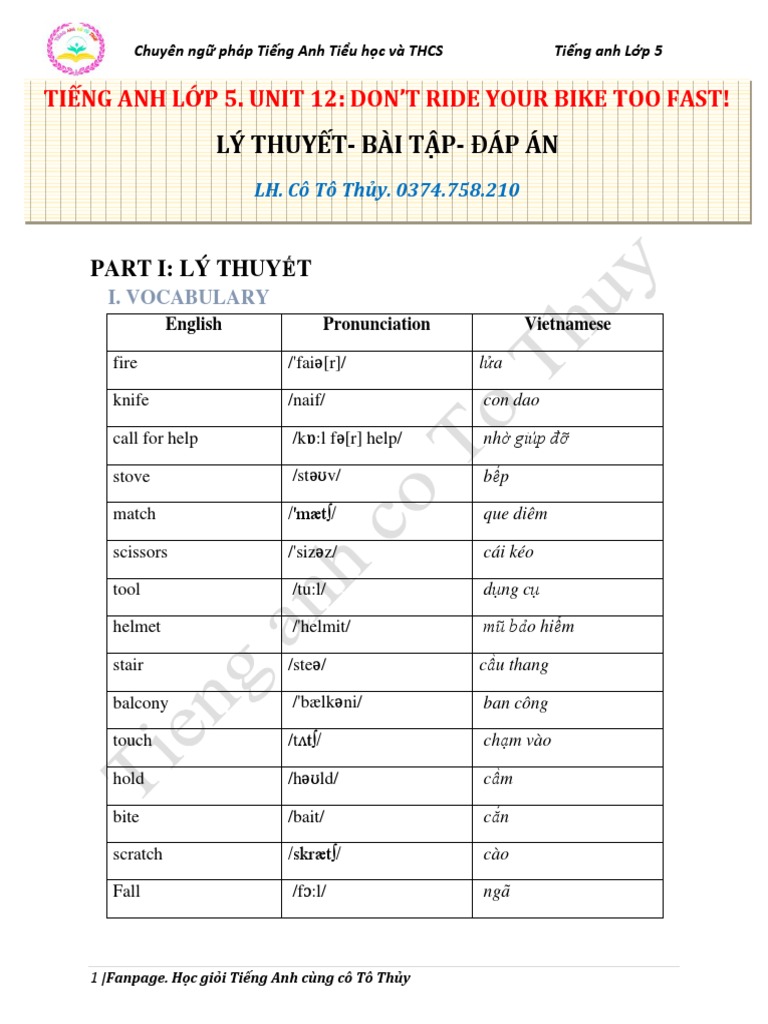 Chuyên ngữ pháp Tiếng Anh Tiểu học và THCS

Tiếng anh Lớp 5

TIẾNG ANH LỚP 5. UNIT 12: DON'T RIDE YOUR BIKE TOO FAST!

LÝ THUYẾT- BÀI TẬP- ĐÁP ÁN

LH. Cô Tô Thủy. 0374.758.210

PART I: LÝ THUYẾT

I. VOCABULARY

| English | Pronunciation | Vietnamese |
|---|---|---|
| fire | /'faiə[r]/ | lửa |
| knife | /naif/ | con dao |
| call for help | /kɒ:l fə[r] help/ | nhờ giúp đỡ |
| stove | /stəʊv/ | bếp |
| match | /'mætʃ/ | que diêm |
| scissors | /'sizəz/ | cái kéo |
| tool | /tu:l/ | dụng cụ |
| helmet | /'helmit/ | mũ bảo hiểm |
| stair | /steə/ | cầu thang |
| balcony | /'bælkəni/ | ban công |
| touch | /tʌtʃ/ | chạm vào |
| hold | /həʊld/ | cầm |
| bite | /bait/ | cắn |
| scratch | /skrætʃ/ | cào |
| Fall | /fɔ:l/ | ngã |

Tiếng anh cô Tô Thủy

1 |Fanpage. Học giỏi Tiếng Anh cùng cô Tô Thủy